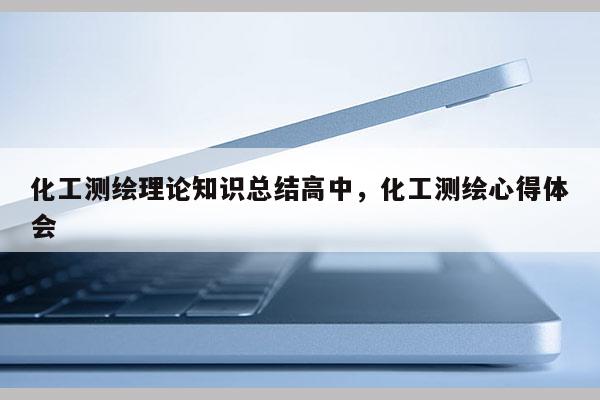 化工测绘理论知识总结高中，化工测绘心得体会